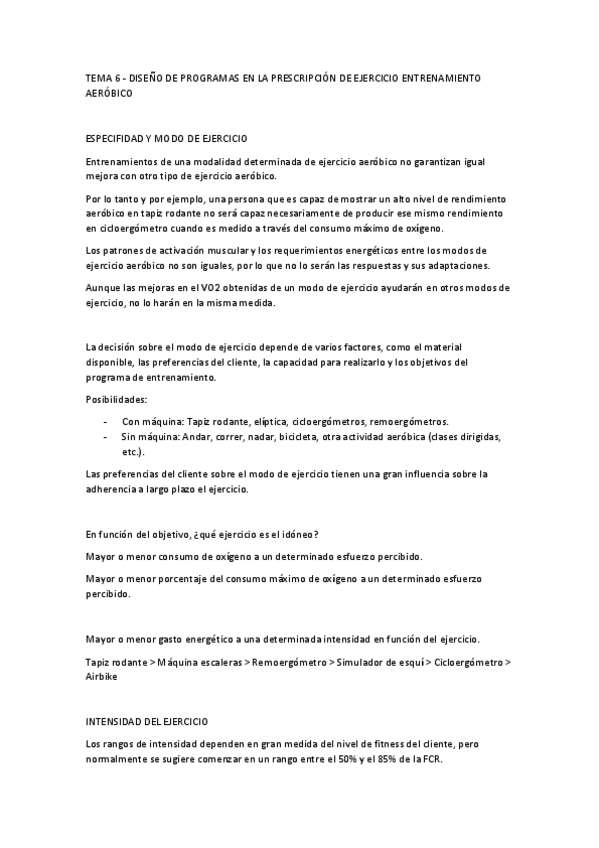 TEMA 6 - DISEÑO DE PROGRAMAS EN LA PRESCRIPCIÓN DE EJERCICIO ENTRENAMIENTO AERÓBICO

ESPECIFIDAD Y MODO DE EJERCICIO

Entrenamientos de una modalidad determinada de ejercicio aeróbico no garantizan igual mejora con otro tipo de ejercicio aeróbico.

Por lo tanto y por ejemplo, una persona que es capaz de mostrar un alto nivel de rendimiento aeróbico en tapiz rodante no será capaz necesariamente de producir ese mismo rendimiento en cicloergómetro cuando es medido a través del consumo máximo de oxígeno.

Los patrones de activación muscular y los requerimientos energéticos entre los modos de ejercicio aeróbico no son iguales, por lo que no lo serán las respuestas y sus adaptaciones.

Aunque las mejoras en el VO2 obtenidas de un modo de ejercicio ayudarán en otros modos de ejercicio, no lo harán en la misma medida.

La decisión sobre el modo de ejercicio depende de varios factores, como el material disponible, las preferencias del cliente, la capacidad para realizarlo y los objetivos del programa de entrenamiento.

Posibilidades:

- Con máquina: Tapiz rodante, elíptica, cicloergómetros, remoergómetros.
- Sin máquina: Andar, correr, nadar, bicicleta, otra actividad aeróbica (clases dirigidas, etc.).

Las preferencias del cliente sobre el modo de ejercicio tienen una gran influencia sobre la adherencia a largo plazo el ejercicio.

En función del objetivo, ¿qué ejercicio es el idóneo?

Mayor o menor consumo de oxígeno a un determinado esfuerzo percibido.

Mayor o menor porcentaje del consumo máximo de oxígeno a un determinado esfuerzo percibido.

Mayor o menor gasto energético a una determinada intensidad en función del ejercicio.

Tapiz rodante > Máquina escaleras > Remoergómetro > Simulador de esquí > Cicloergómetro > Airbike

INTENSIDAD DEL EJERCICIO

Los rangos de intensidad dependen en gran medida del nivel de fitness del cliente, pero normalmente se sugiere comenzar en un rango entre el 50% y el 85% de la FCR.